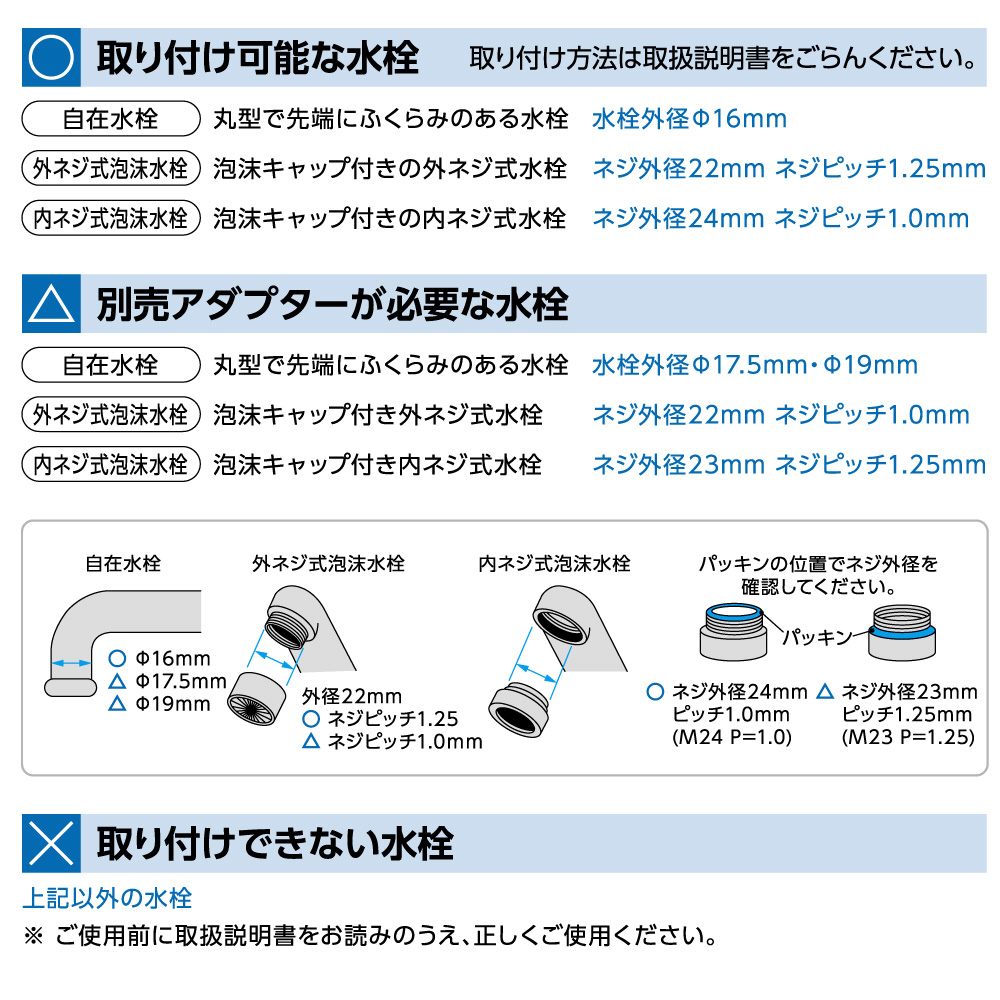 ○ 取り付け可能な水栓 取り付け方法は取扱説明書をごらんください。

自在水栓 丸型で先端にふくらみのある水栓 水栓外径Φ16mm

外ネジ式泡沫水栓 泡沫キャップ付きの外ネジ式水栓 ネジ外径22mm ネジピッチ1.25mm

内ネジ式泡沫水栓 泡沫キャップ付きの内ネジ式水栓 ネジ外径24mm ネジピッチ1.0mm

△ 別売アダプターが必要な水栓

自在水栓 丸型で先端にふくらみのある水栓 水栓外径Φ17.5mm・Φ19mm

外ネジ式泡沫水栓 泡沫キャップ付き外ネジ式水栓 ネジ外径22mm ネジピッチ1.0mm

内ネジ式泡沫水栓 泡沫キャップ付き内ネジ式水栓 ネジ外径23mm ネジピッチ1.25mm

自在水栓
○ Φ16mm
△ Φ17.5mm
△ Φ19mm

外ネジ式泡沫水栓
外径22mm
○ ネジピッチ1.25
△ ネジピッチ1.0mm

内ネジ式泡沫水栓

パッキンの位置でネジ外径を確認してください。
パッキン
○ ネジ外径24mm ピッチ1.0mm (M24 P=1.0)
△ ネジ外径23mm ピッチ1.25mm (M23 P=1.25)

× 取り付けできない水栓

上記以外の水栓
※ ご使用前に取扱説明書をお読みのうえ、正しくご使用ください。